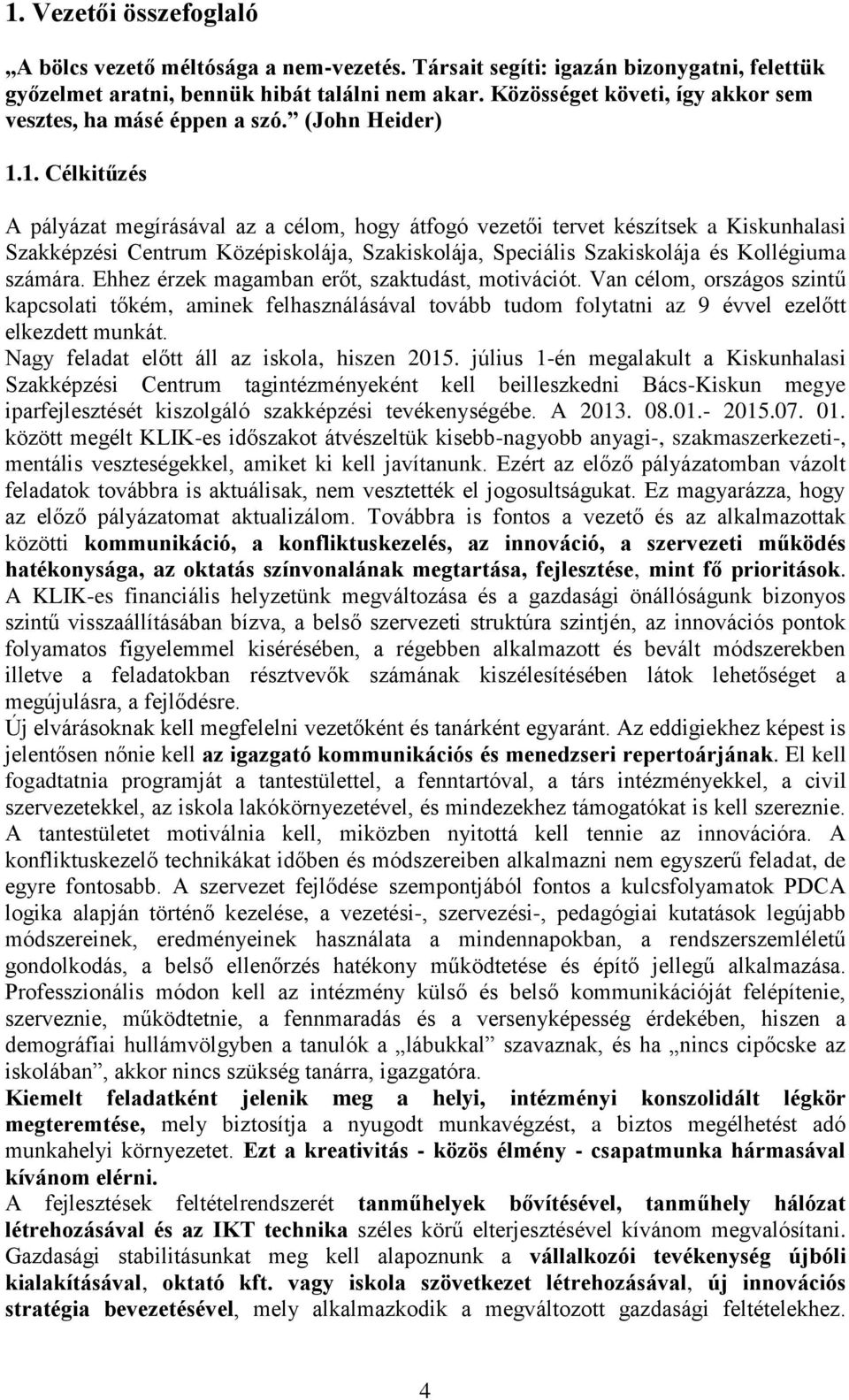 1. Vezetői összefoglaló

„A bölcs vezető méltósága a nem-vezetés. Társait segíti: igazán bizonygatni, felettük győzelmet aratni, bennük hibát találni nem akar. Közösséget követi, így akkor sem vesztes, ha másé éppen a szó.” (John Heider)

1.1. Célkitűzés

A pályázat megírásával az a célom, hogy átfogó vezetői tervet készítsek a Kiskunhalasi Szakképzési Centrum Középiskolája, Szakiskolája, Speciális Szakiskolája és Kollégiuma számára. Ehhez érzek magamban erőt, szaktudást, motivációt. Van célom, országos szintű kapcsolati tőkém, aminek felhasználásával tovább tudom folytatni az 9 évvel ezelőtt elkezdett munkát.
Nagy feladat előtt áll az iskola, hiszen 2015. július 1-én megalakult a Kiskunhalasi Szakképzési Centrum tagintézményeként kell beilleszkedni Bács-Kiskun megye iparfejlesztését kiszolgáló szakképzési tevékenységébe. A 2013. 08.01.- 2015.07. 01. között megélt KLIK-es időszakot átvészeltük kisebb-nagyobb anyagi-, szakmaszerkezeti-, mentális veszteségekkel, amiket ki kell javítanunk. Ezért az előző pályázatomban vázolt feladatok továbbra is aktuálisak, nem vesztették el jogosultságukat. Ez magyarázza, hogy az előző pályázatomat aktualizálom. Továbbra is fontos a vezető és az alkalmazottak közötti kommunikáció, a konfliktuskezelés, az innováció, a szervezeti működés hatékonysága, az oktatás színvonalának megtartása, fejlesztése, mint fő prioritások. A KLIK-es financiális helyzetünk megváltozása és a gazdasági önállóságunk bizonyos szintű visszaállításában bízva, a belső szervezeti struktúra szintjén, az innovációs pontok folyamatos figyelemmel kisérésében, a régebben alkalmazott és bevált módszerekben illetve a feladatokban résztvevők számának kiszélesítésében látok lehetőséget a megújulásra, a fejlődésre.
Új elvárásoknak kell megfelelni vezetőként és tanárként egyaránt. Az eddigiekhez képest is jelentősen nőnie kell az igazgató kommunikációs és menedzseri repertoárjának. El kell fogadtatnia programját a tantestülettel, a fenntartóval, a társ intézményekkel, a civil szervezetekkel, az iskola lakókörnyezetével, és mindezekhez támogatókat is kell szereznie. A tantestületet motiválnia kell, miközben nyitottá kell tennie az innovációra. A konfliktuskezelő technikákat időben és módszereiben alkalmazni nem egyszerű feladat, de egyre fontosabb. A szervezet fejlődése szempontjából fontos a kulcsfolyamatok PDCA logika alapján történő kezelése, a vezetési-, szervezési-, pedagógiai kutatások legújabb módszereinek, eredményeinek használata a mindennapokban, a rendszerszemléletű gondolkodás, a belső ellenőrzés hatékony működtetése és építő jellegű alkalmazása. Professzionális módon kell az intézmény külső és belső kommunikációját felépítenie, szerveznie, működtetnie, a fennmaradás és a versenyképesség érdekében, hiszen a demográfiai hullámvölgyben a tanulók a „lábukkal” szavaznak, és ha „nincs cipőcske az iskolában”, akkor nincs szükség tanárra, igazgatóra.
Kiemelt feladatként jelenik meg a helyi, intézményi konszolidált légkör megteremtése, mely biztosítja a nyugodt munkavégzést, a biztos megélhetést adó munkahelyi környezetet. Ezt a kreativitás - közös élmény - csapatmunka hármasával kívánom elérni.
A fejlesztések feltételrendszerét tanműhelyek bővítésével, tanműhely hálózat létrehozásával és az IKT technika széles körű elterjesztésével kívánom megvalósítani. Gazdasági stabilitásunkat meg kell alapoznunk a vállalkozói tevékenység újbóli kialakításával, oktató kft. vagy iskola szövetkezet létrehozásával, új innovációs stratégia bevezetésével, mely alkalmazkodik a megváltozott gazdasági feltételekhez.

4